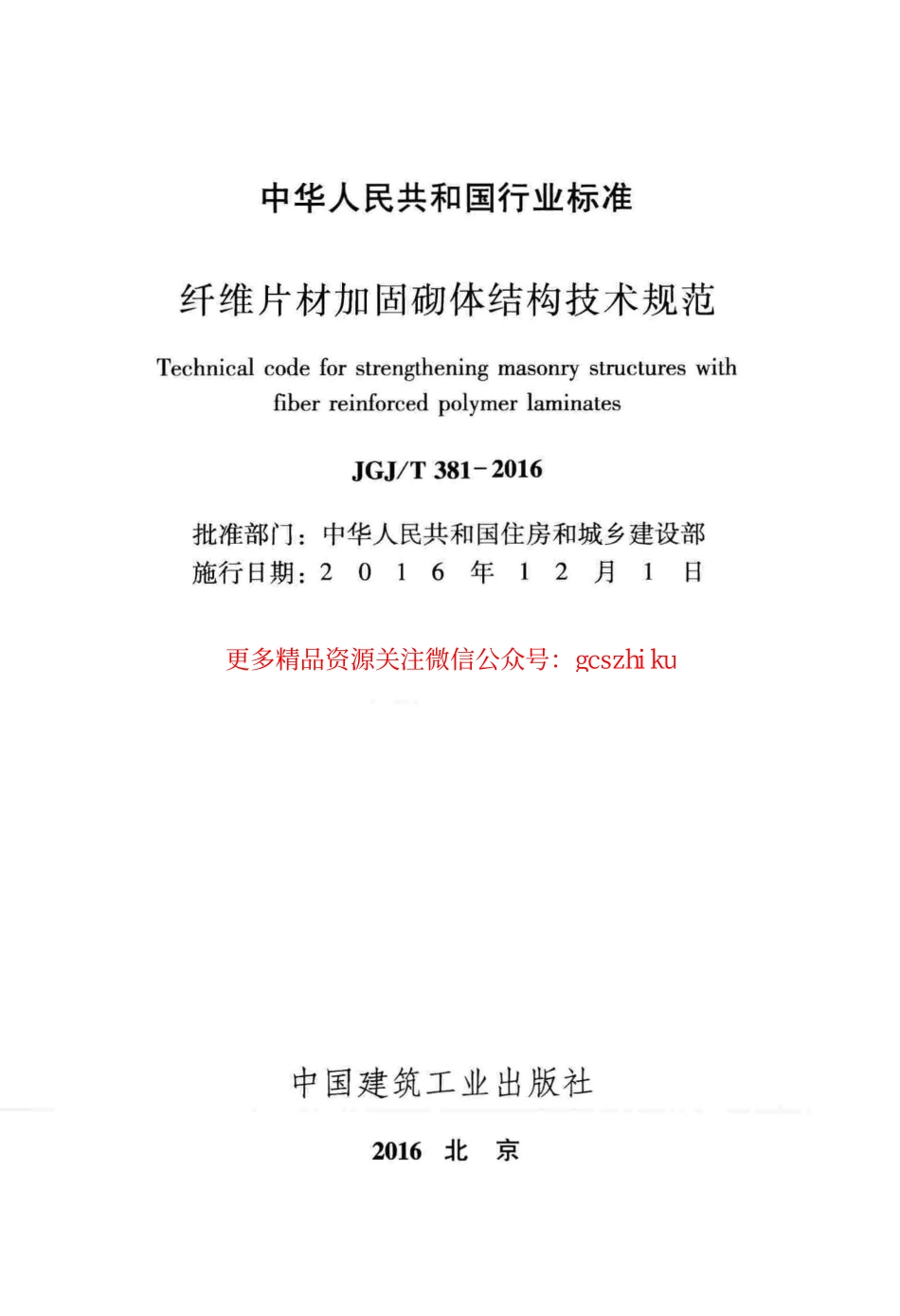 中华人民共和国行业标准

纤维片材加固砌体结构技术规范

Technical code for strengthening masonry structures with fiber reinforced polymer laminates

JGJ/T 381-2016

批准部门：中华人民共和国住房和城乡建设部
施行日期：2 0 1 6 年 1 2 月 1 日

更多精品资源关注微信公众号：gcszhi ku

中国建筑工业出版社

2016 北 京